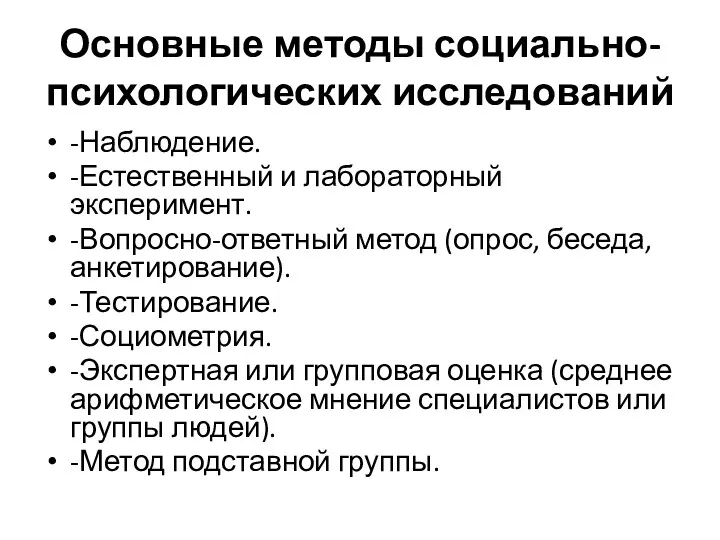 Основные методы социально-психологических исследований

• -Наблюдение.
• -Естественный и лабораторный эксперимент.
• -Вопросно-ответный метод (опрос, беседа, анкетирование).
• -Тестирование.
• -Социометрия.
• -Экспертная или групповая оценка (среднее арифметическое мнение специалистов или группы людей).
• -Метод подставной группы.